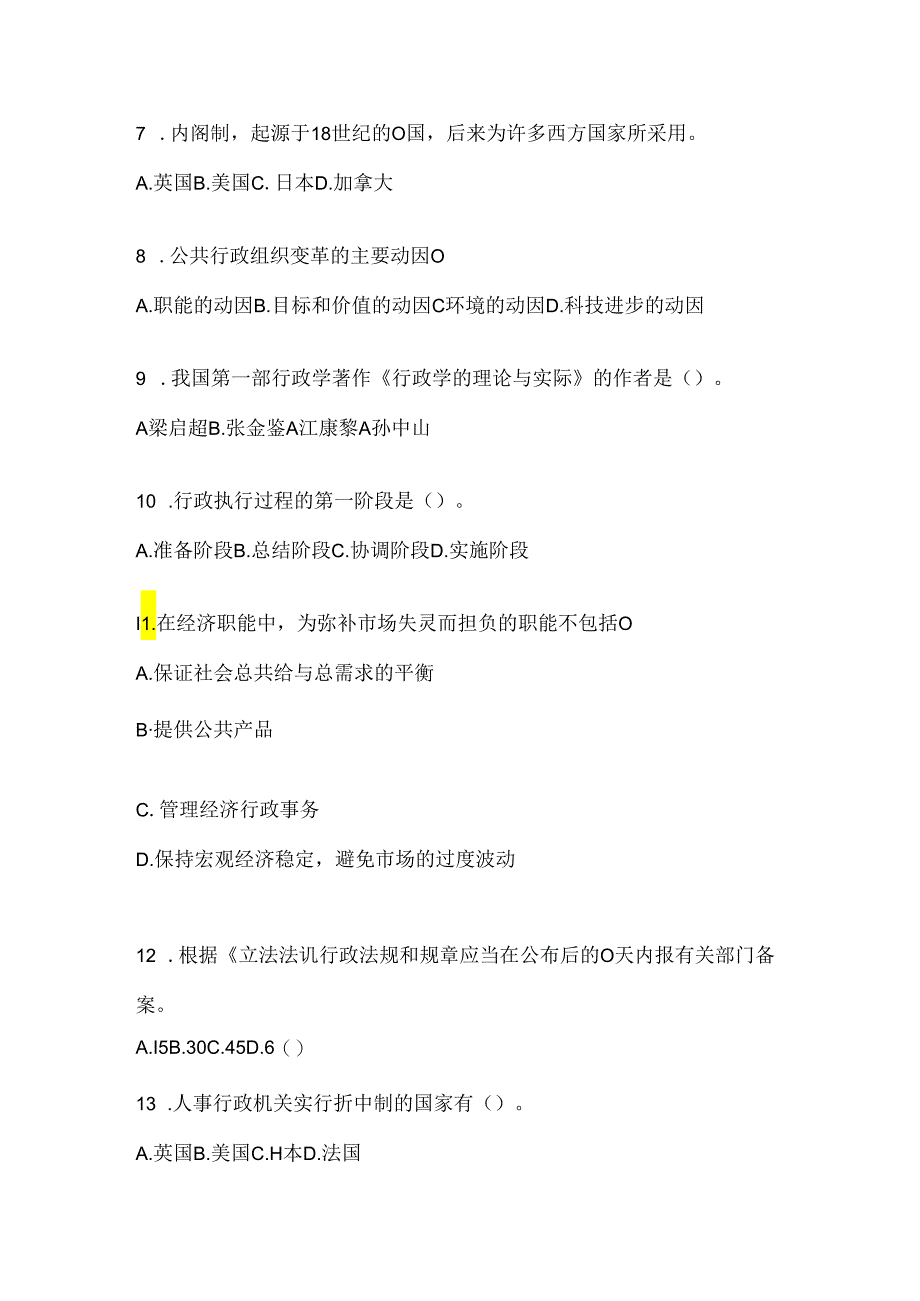 7 . 内阁制，起源于18世纪的O国，后来为许多西方国家所采用。

A.英国B.美国C. 日本D.加拿大

8 . 公共行政组织变革的主要动因O

A.职能的动因B.目标和价值的动因C环境的动因D.科技进步的动因

9 . 我国第一部行政学著作《行政学的理论与实际》的作者是（）。

A梁启超B.张金鉴A江康黎A孙中山

10 .行政执行过程的第一阶段是（）。

A.准备阶段B.总结阶段C.协调阶段D.实施阶段

I1.在经济职能中，为弥补市场失灵而担负的职能不包括O

A.保证社会总共给与总需求的平衡

B·提供公共产品

C. 管理经济行政事务

D.保持宏观经济稳定，避免市场的过度波动

12 . 根据《立法法讥行政法规和规章应当在公布后的O天内报有关部门备案。

A.I5B.30C.45D.6（）

13 .人事行政机关实行折中制的国家有（）。

A.英国B.美国C.H本D.法国